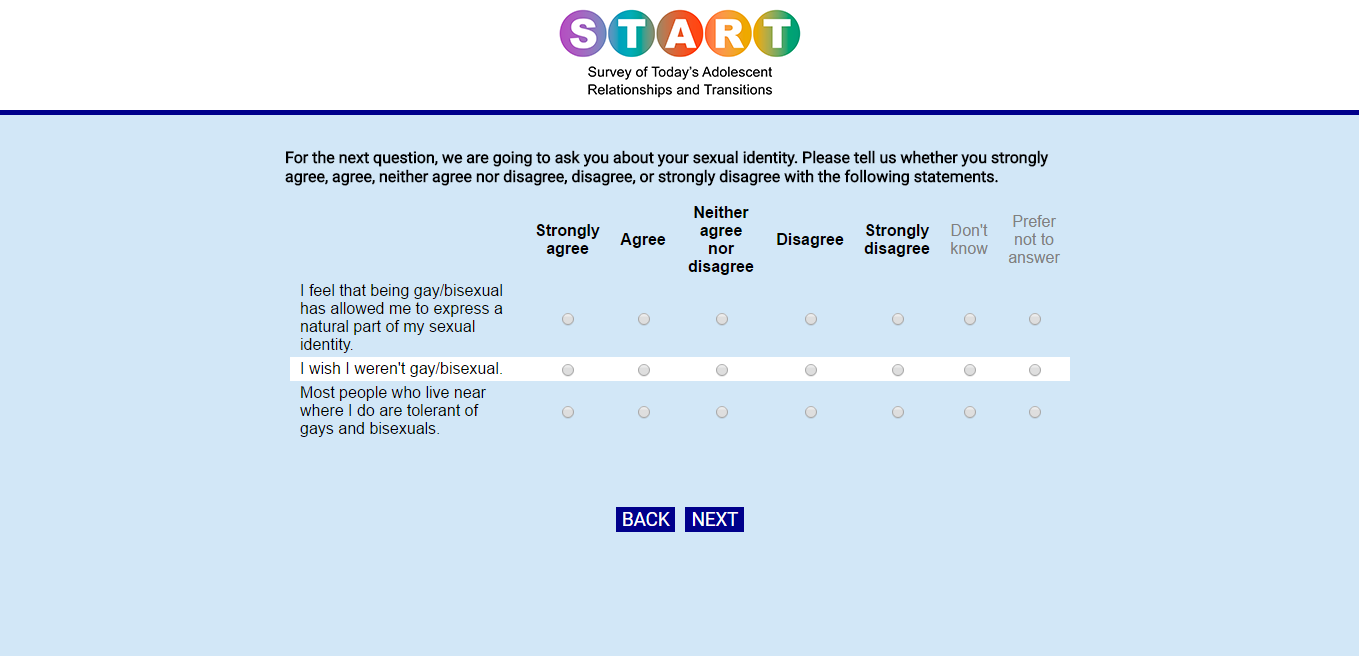 START
Survey of Today's Adolescent Relationships and Transitions

For the next question, we are going to ask you about your sexual identity. Please tell us whether you strongly agree, agree, neither agree nor disagree, disagree, or strongly disagree with the following statements.

| | Strongly agree | Agree | Neither agree nor disagree | Disagree | Strongly disagree | Don't know | Prefer not to answer |
|---|---|---|---|---|---|---|---|
| I feel that being gay/bisexual has allowed me to express a natural part of my sexual identity. | | | | | | | |
| I wish I weren't gay/bisexual. | | | | | | | |
| Most people who live near where I do are tolerant of gays and bisexuals. | | | | | | | |

BACK NEXT